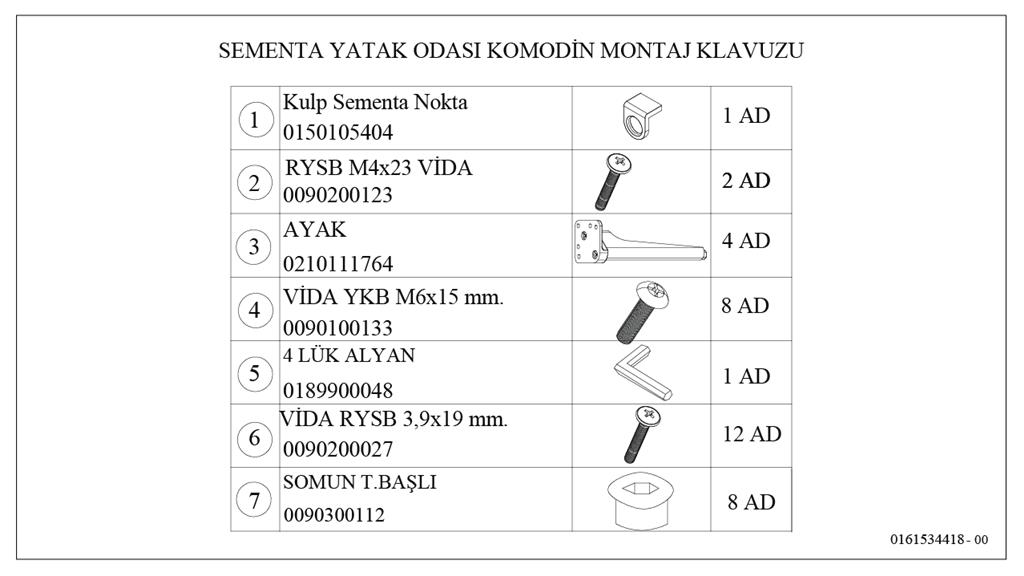 SEMENTA YATAK ODASI KOMODİN MONTAJ KLAVUZU

| | | | |
|---|---|---|---|
| 1 | Kulp Sementa Nokta 0150105404 | | 1 AD |
| 2 | RYSB M4x23 VİDA 0090200123 | | 2 AD |
| 3 | AYAK 0210111764 | | 4 AD |
| 4 | VİDA YKB M6x15 mm. 0090100133 | | 8 AD |
| 5 | 4 LÜK ALYAN 0189900048 | | 1 AD |
| 6 | VİDA RYSB 3,9x19 mm. 0090200027 | | 12 AD |
| 7 | SOMUN T.BAŞLI 0090300112 | | 8 AD |

0161534418 - 00